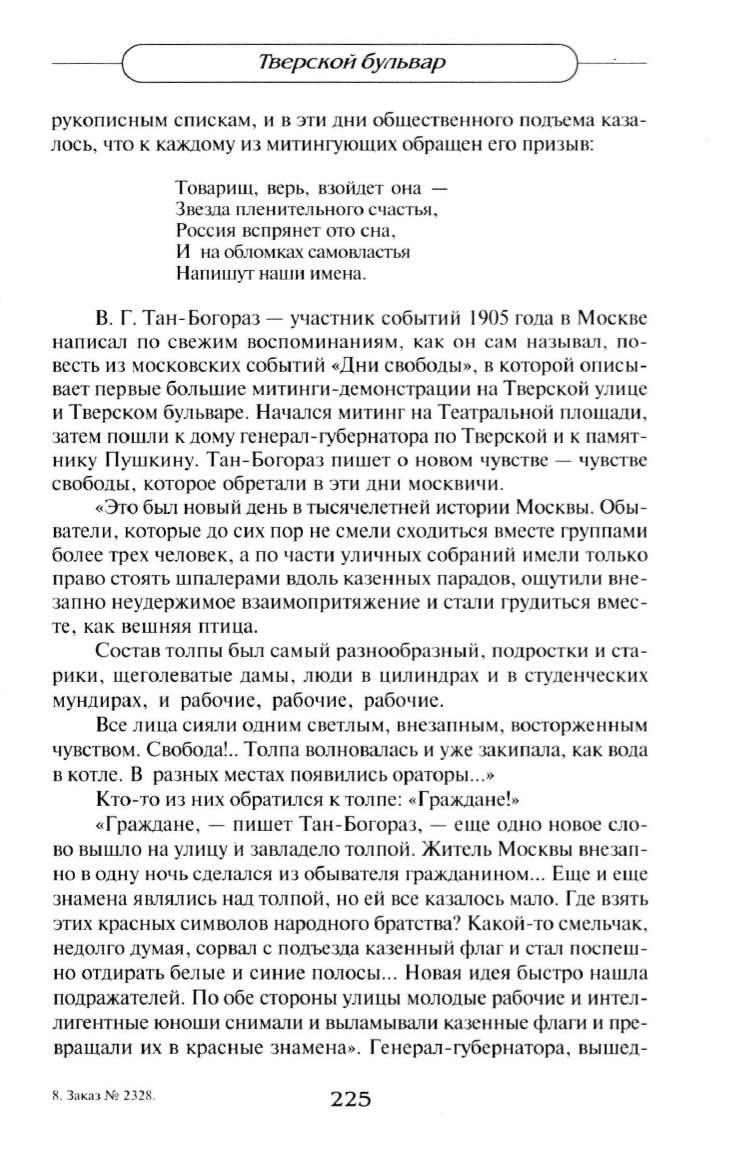 Тверской бульвар

рукописным спискам, и в эти дни общественного подъема казалось, что к каждому из митингующих обращен его призыв:

Товарищ, верь, взойдет она —
Звезда пленительного счастья,
Россия вспрянет ото сна,
И на обломках самовластья
Напишут наши имена.

В. Г. Тан-Богораз — участник событий 1905 года в Москве написал по свежим воспоминаниям, как он сам называл, повесть из московских событий «Дни свободы», в которой описывает первые большие митинги-демонстрации на Тверской улице и Тверском бульваре. Начался митинг на Театральной площади, затем пошли к дому генерал-губернатора по Тверской и к памятнику Пушкину. Тан-Богораз пишет о новом чувстве — чувстве свободы, которое обретали в эти дни москвичи.

«Это был новый день в тысячелетней истории Москвы. Обыватели, которые до сих пор не смели сходиться вместе группами более трех человек, а по части уличных собраний имели только право стоять шпалерами вдоль казенных парадов, ощутили внезапно неудержимое взаимопритяжение и стали грудиться вместе, как вешняя птица.

Состав толпы был самый разнообразный, подростки и старики, щеголеватые дамы, люди в цилиндрах и в студенческих мундирах, и рабочие, рабочие, рабочие.

Все лица сияли одним светлым, внезапным, восторженным чувством. Свобода!.. Толпа волновалась и уже закипала, как вода в котле. В разных местах появились ораторы...»

Кто-то из них обратился к толпе: «Граждане!»

«Граждане, — пишет Тан-Богораз, — еще одно новое слово вышло на улицу и завладело толпой. Житель Москвы внезапно в одну ночь сделался из обывателя гражданином... Еще и еще знамена являлись над толпой, но ей все казалось мало. Где взять этих красных символов народного братства? Какой-то смельчак, недолго думая, сорвал с подъезда казенный флаг и стал поспешно отдирать белые и синие полосы... Новая идея быстро нашла подражателей. По обе стороны улицы молодые рабочие и интеллигентные юноши снимали и выламывали казенные флаги и превращали их в красные знамена». Генерал-губернатора, вышед-

8. Заказ № 2328.

225